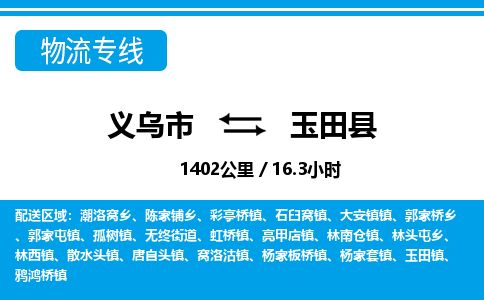 物流专线

义乌市 玉田县

1402公里 / 16.3小时

配送区域：潮洛窝乡、陈家铺乡、彩亭桥镇、石臼窝镇、大安镇镇、郭家桥乡、郭家屯镇、孤树镇、无终街道、虹桥镇、亮甲店镇、林南仓镇、林头屯乡、林西镇、散水头镇、唐自头镇、窝洛沽镇、杨家板桥镇、杨家套镇、玉田镇、鸦鸿桥镇